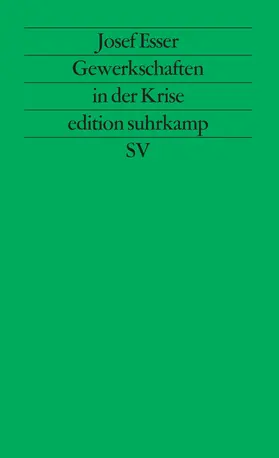 Josef Esser

Gewerkschaften in der Krise

edition suhrkamp

SV